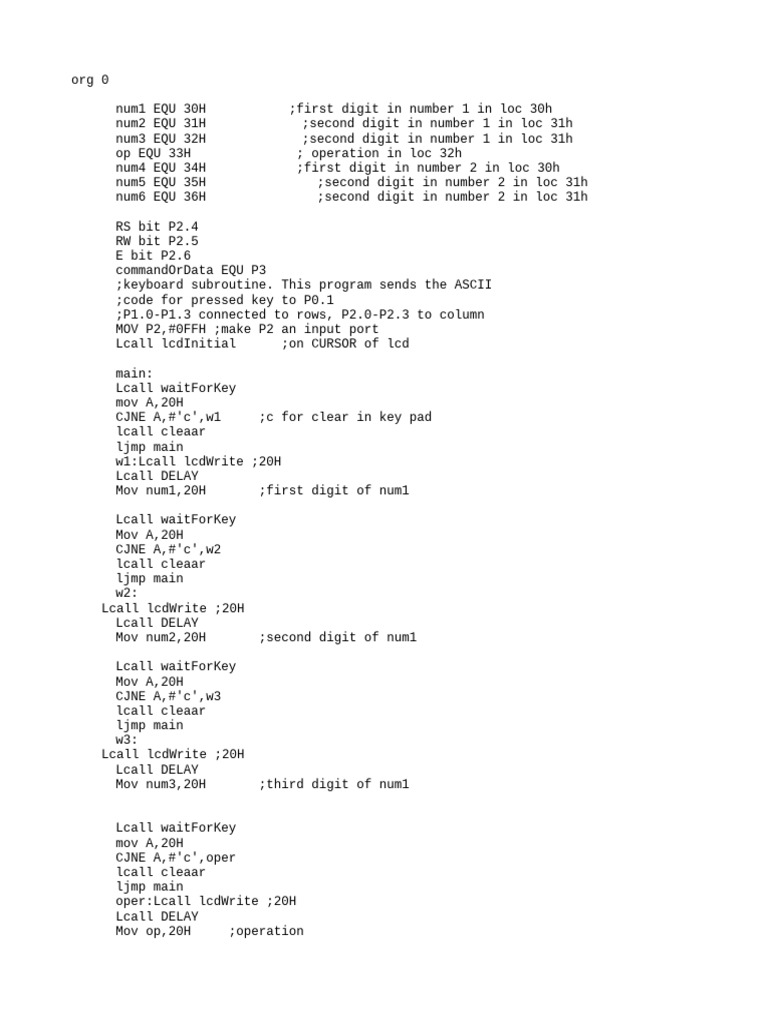 org 0

num1 EQU 30H ;first digit in number 1 in loc 30h
num2 EQU 31H ;second digit in number 1 in loc 31h
num3 EQU 32H ;second digit in number 1 in loc 31h
op EQU 33H ; operation in loc 32h
num4 EQU 34H ;first digit in number 2 in loc 30h
num5 EQU 35H ;second digit in number 2 in loc 31h
num6 EQU 36H ;second digit in number 2 in loc 31h

RS bit P2.4
RW bit P2.5
E bit P2.6
commandOrData EQU P3
;keyboard subroutine. This program sends the ASCII
;code for pressed key to P0.1
;P1.0-P1.3 connected to rows, P2.0-P2.3 to column
MOV P2,#0FFH ;make P2 an input port
Lcall lcdInitial ;on CURSOR of lcd

main:
Lcall waitForKey
mov A,20H
CJNE A,#'c',w1 ;c for clear in key pad
lcall cleaar
ljmp main
w1:Lcall lcdWrite ;20H
Lcall DELAY
Mov num1,20H ;first digit of num1

Lcall waitForKey
Mov A,20H
CJNE A,#'c',w2
lcall cleaar
ljmp main
w2:
Lcall lcdWrite ;20H
Lcall DELAY
Mov num2,20H ;second digit of num1

Lcall waitForKey
Mov A,20H
CJNE A,#'c',w3
lcall cleaar
ljmp main
w3:
Lcall lcdWrite ;20H
Lcall DELAY
Mov num3,20H ;third digit of num1

Lcall waitForKey
mov A,20H
CJNE A,#'c',oper
lcall cleaar
ljmp main
oper:Lcall lcdWrite ;20H
Lcall DELAY
Mov op,20H ;operation